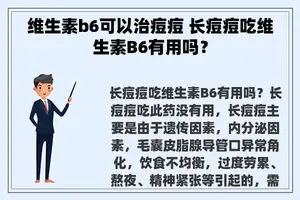 维生素b6可以治痘痘 长痘痘吃维生素B6有用吗？

长痘痘吃维生素B6有用吗？长痘痘吃此药没有用，长痘痘主要是由于遗传因素，内分泌因素，毛囊皮脂腺导管口异常角化，饮食不均衡，过度劳累、熬夜、精神紧张等引起的，需